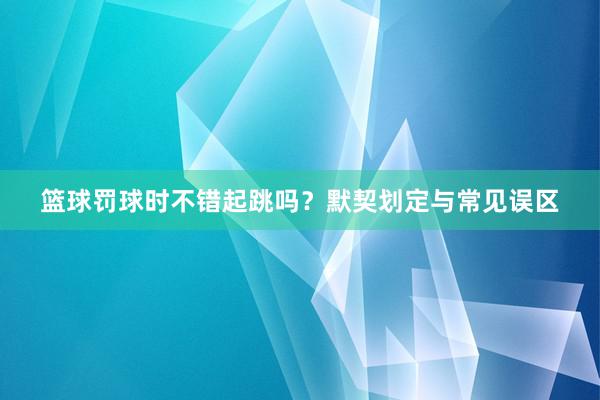 篮球罚球时不错起跳吗？默契划定与常见误区